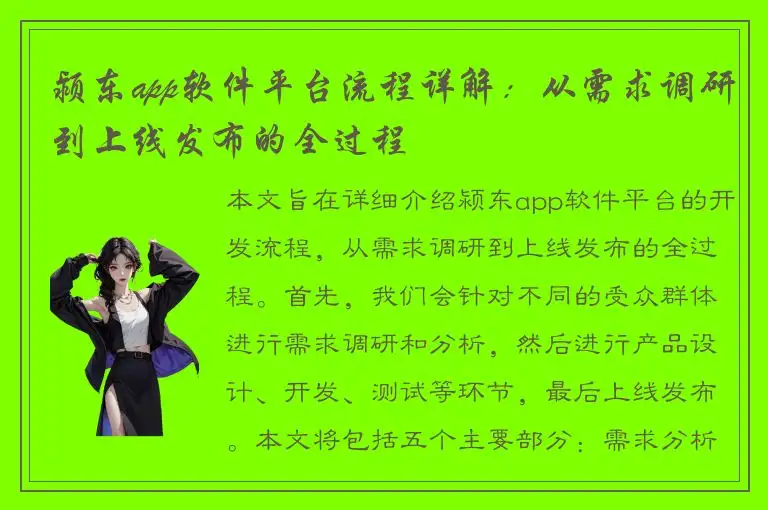 颍东app软件平台流程详解：从需求调研到上线发布的全过程

本文旨在详细介绍颍东app软件平台的开发流程，从需求调研到上线发布的全过程。首先，我们会针对不同的受众群体进行需求调研和分析，然后进行产品设计、开发、测试等环节，最后上线发布。本文将包括五个主要部分：需求分析